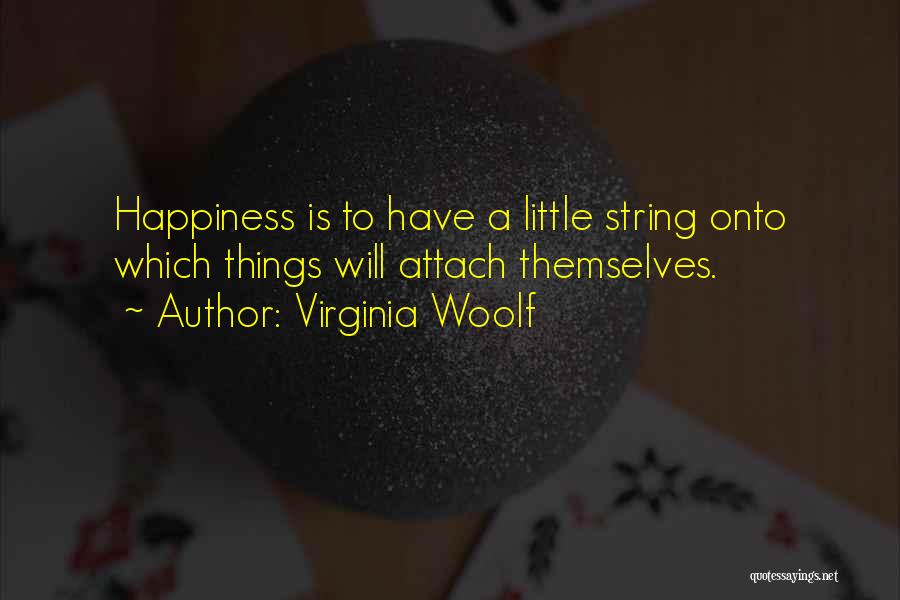 Happiness is to have a little string onto which things will attach themselves.
~ Author: Virginia Woolf

quotessayings.net